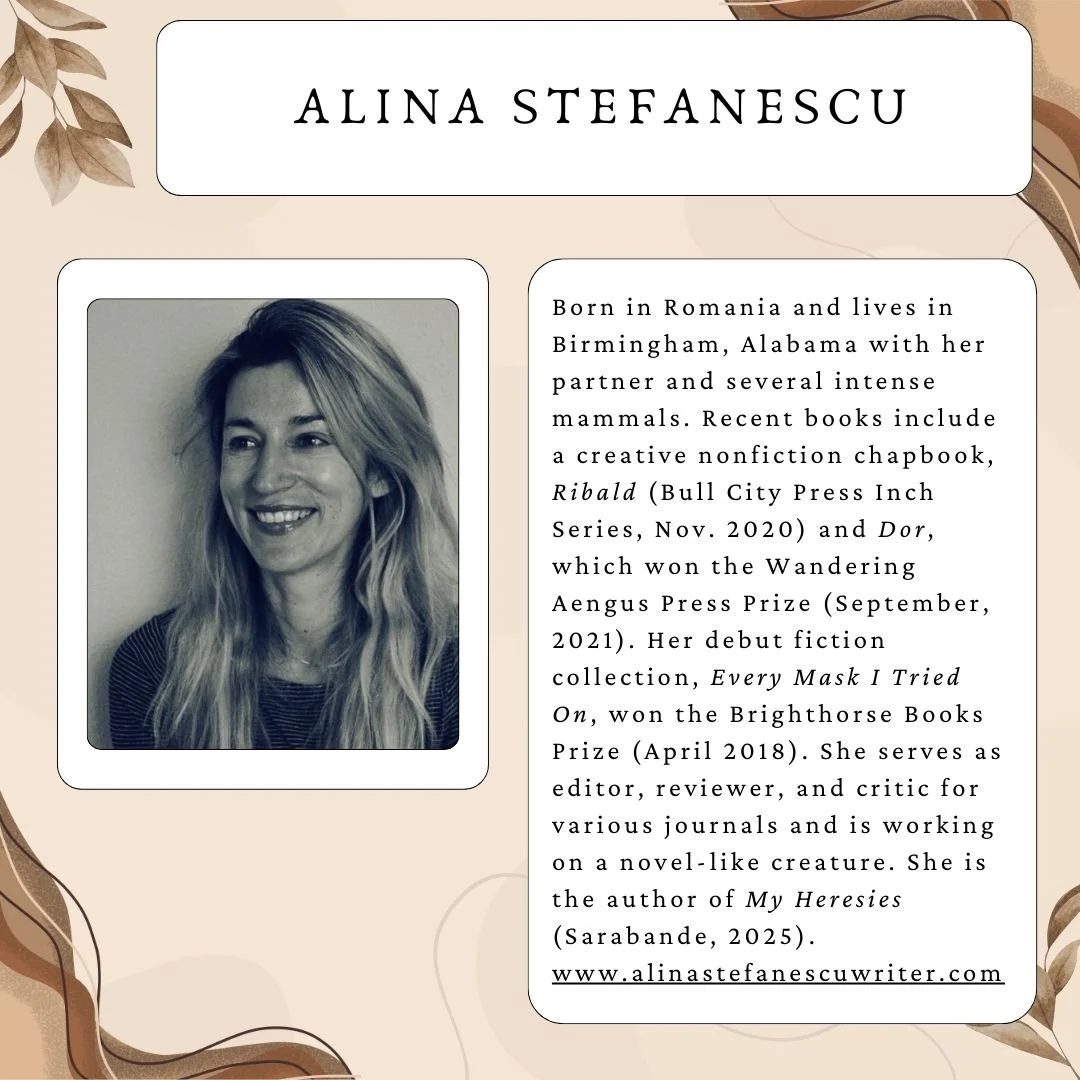 ALINA STEFANESCU

Born in Romania and lives in Birmingham, Alabama with her partner and several intense mammals. Recent books include a creative nonfiction chapbook, Ribald (Bull City Press Inch Series, Nov. 2020) and Dor, which won the Wandering Aengus Press Prize (September, 2021). Her debut fiction collection, Every Mask I Tried On, won the Brighthorse Books Prize (April 2018). She serves as editor, reviewer, and critic for various journals and is working on a novel-like creature. She is the author of My Heresies (Sarabande, 2025). www.alinastefanescuwriter.com